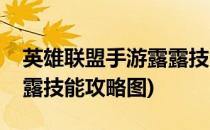 英雄联盟手游露露技
露技能攻略图)